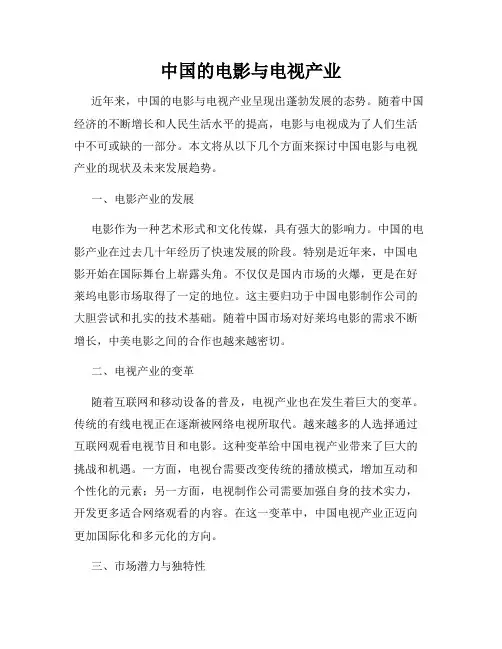 中国的电影与电视产业

近年来，中国的电影与电视产业呈现出蓬勃发展的态势。随着中国经济的不断增长和人民生活水平的提高，电影与电视成为了人们生活中不可或缺的一部分。本文将从以下几个方面来探讨中国电影与电视产业的现状及未来发展趋势。

一、电影产业的发展

电影作为一种艺术形式和文化传媒，具有强大的影响力。中国的电影产业在过去几十年经历了快速发展的阶段。特别是近年来，中国电影开始在国际舞台上崭露头角。不仅仅是国内市场的火爆，更是在好莱坞电影市场取得了一定的地位。这主要归功于中国电影制作公司的大胆尝试和扎实的技术基础。随着中国市场对好莱坞电影的需求不断增长，中美电影之间的合作也越来越密切。

二、电视产业的变革

随着互联网和移动设备的普及，电视产业也在发生着巨大的变革。传统的有线电视正在逐渐被网络电视所取代。越来越多的人选择通过互联网观看电视节目和电影。这种变革给中国电视产业带来了巨大的挑战和机遇。一方面，电视台需要改变传统的播放模式，增加互动和个性化的元素；另一方面，电视制作公司需要加强自身的技术实力，开发更多适合网络观看的内容。在这一变革中，中国电视产业正迈向更加国际化和多元化的方向。

三、市场潜力与独特性